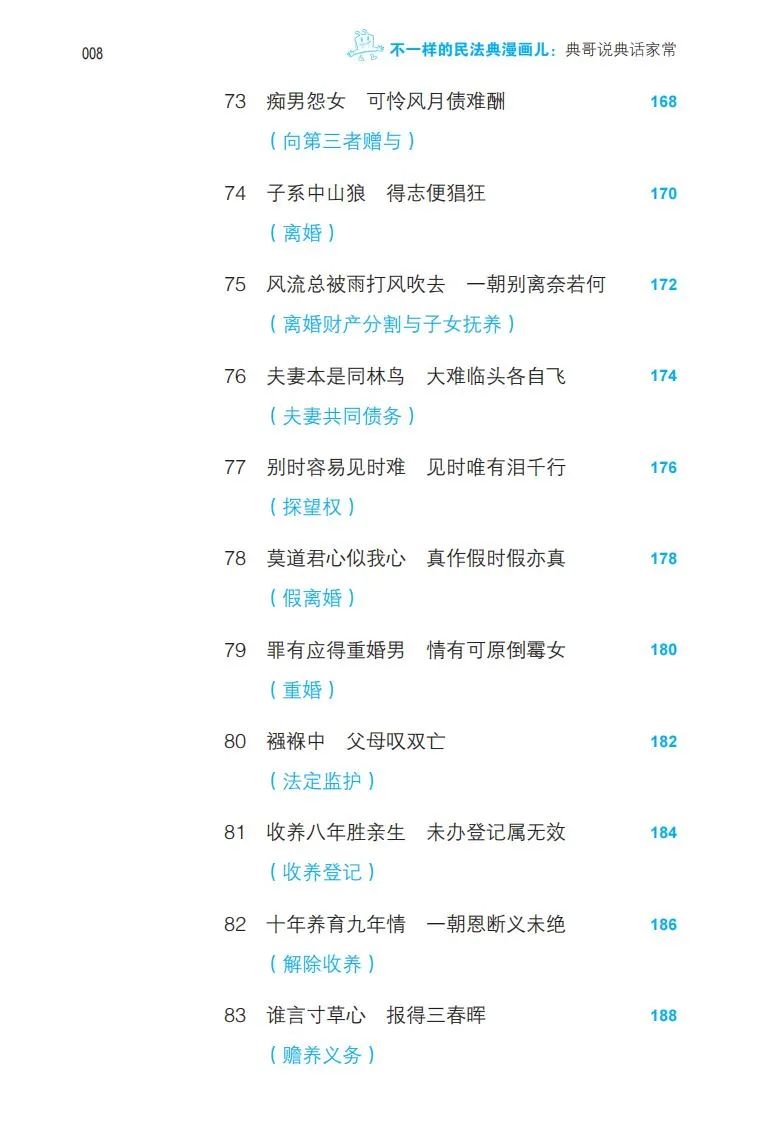 008

不一样的民法典漫画儿：典哥说典话家常

73 痴男怨女　可怜风月债难酬 168
（向第三者赠与）

74 子系中山狼　得志便猖狂 170
（离婚）

75 风流总被雨打风吹去　一朝别离奈若何 172
（离婚财产分割与子女抚养）

76 夫妻本是同林鸟　大难临头各自飞 174
（夫妻共同债务）

77 别时容易见时难　见时唯有泪千行 176
（探望权）

78 莫道君心似我心　真作假时假亦真 178
（假离婚）

79 罪有应得重婚男　情有可原倒霉女 180
（重婚）

80 襁褓中　父母叹双亡 182
（法定监护）

81 收养八年胜亲生　未办登记属无效 184
（收养登记）

82 十年养育九年情　一朝恩断义未绝 186
（解除收养）

83 谁言寸草心　报得三春晖 188
（赡养义务）